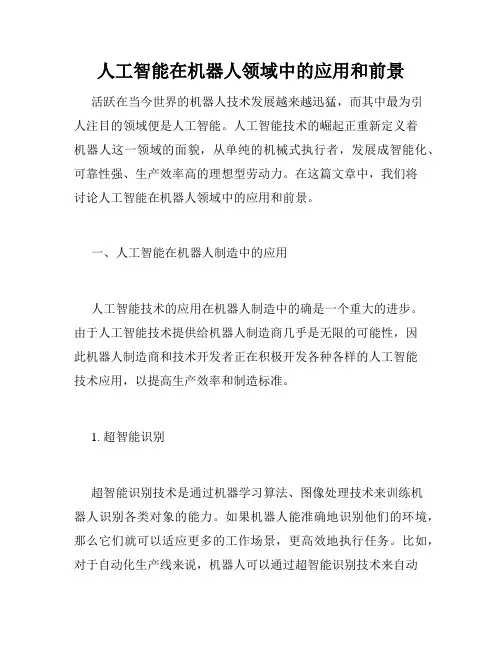 人工智能在机器人领域中的应用和前景

活跃在当今世界的机器人技术发展越来越迅猛，而其中最为引人注目的领域便是人工智能。人工智能技术的崛起正重新定义着机器人这一领域的面貌，从单纯的机械式执行者，发展成智能化、可靠性强、生产效率高的理想型劳动力。在这篇文章中，我们将讨论人工智能在机器人领域中的应用和前景。

一、人工智能在机器人制造中的应用

人工智能技术的应用在机器人制造中的确是一个重大的进步。由于人工智能技术提供给机器人制造商几乎是无限的可能性，因此机器人制造商和技术开发者正在积极开发各种各样的人工智能技术应用，以提高生产效率和制造标准。

1. 超智能识别

超智能识别技术是通过机器学习算法、图像处理技术来训练机器人识别各类对象的能力。如果机器人能准确地识别他们的环境，那么它们就可以适应更多的工作场景，更高效地执行任务。比如，对于自动化生产线来说，机器人可以通过超智能识别技术来自动